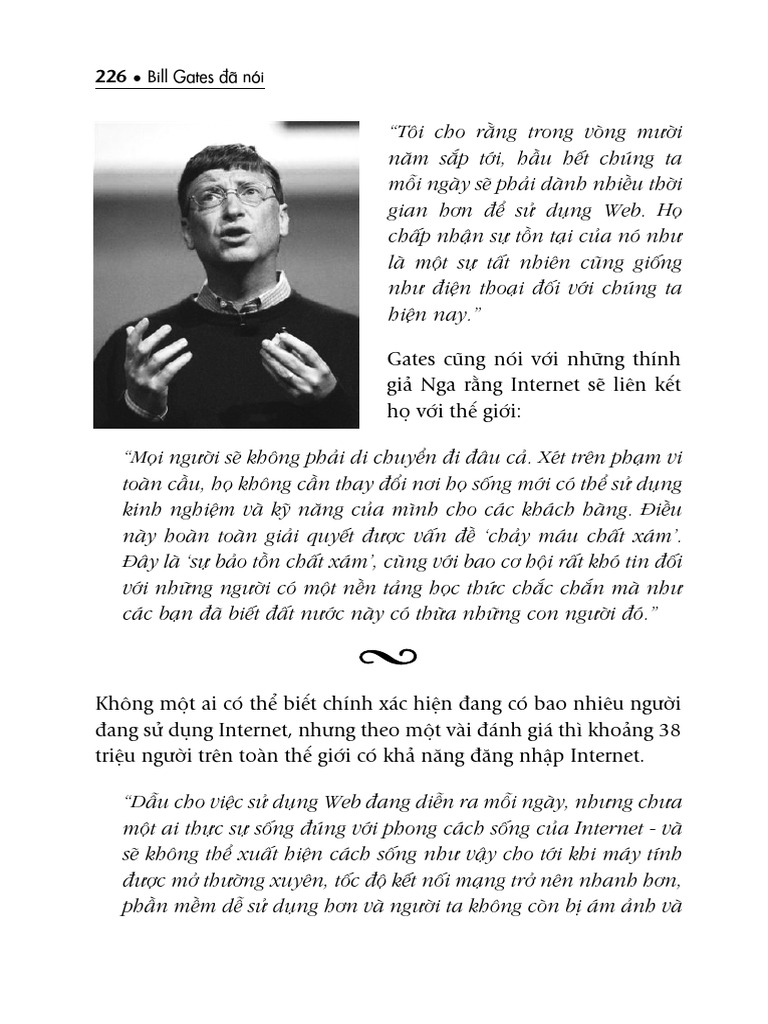 226 • Bill Gates đã nói

"Tôi cho rằng trong vòng mười năm sắp tới, hầu hết chúng ta mỗi ngày sẽ phải dành nhiều thời gian hơn để sử dụng Web. Họ chấp nhận sự tồn tại của nó như là một sự tất nhiên cũng giống như điện thoại đối với chúng ta hiện nay."

Gates cũng nói với những thính giả Nga rằng Internet sẽ liên kết họ với thế giới:

"Mọi người sẽ không phải di chuyển đi đâu cả. Xét trên phạm vi toàn cầu, họ không cần thay đổi nơi họ sống mới có thể sử dụng kinh nghiệm và kỹ năng của mình cho các khách hàng. Điều này hoàn toàn giải quyết được vấn đề 'chảy máu chất xám'. Đây là 'sự bảo tồn chất xám', cùng với bao cơ hội rất khó tin đối với những người có một nền tảng học thức chắc chắn mà như các bạn đã biết đất nước này có thừa những con người đó."

Không một ai có thể biết chính xác hiện đang có bao nhiêu người đang sử dụng Internet, nhưng theo một vài đánh giá thì khoảng 38 triệu người trên toàn thế giới có khả năng đăng nhập Internet.

"Dẫu cho việc sử dụng Web đang diễn ra mỗi ngày, nhưng chưa một ai thực sự sống đúng với phong cách sống của Internet - và sẽ không thể xuất hiện cách sống như vậy cho tới khi máy tính được mở thường xuyên, tốc độ kết nối mạng trở nên nhanh hơn, phần mềm dễ sử dụng hơn và người ta không còn bị ám ảnh và